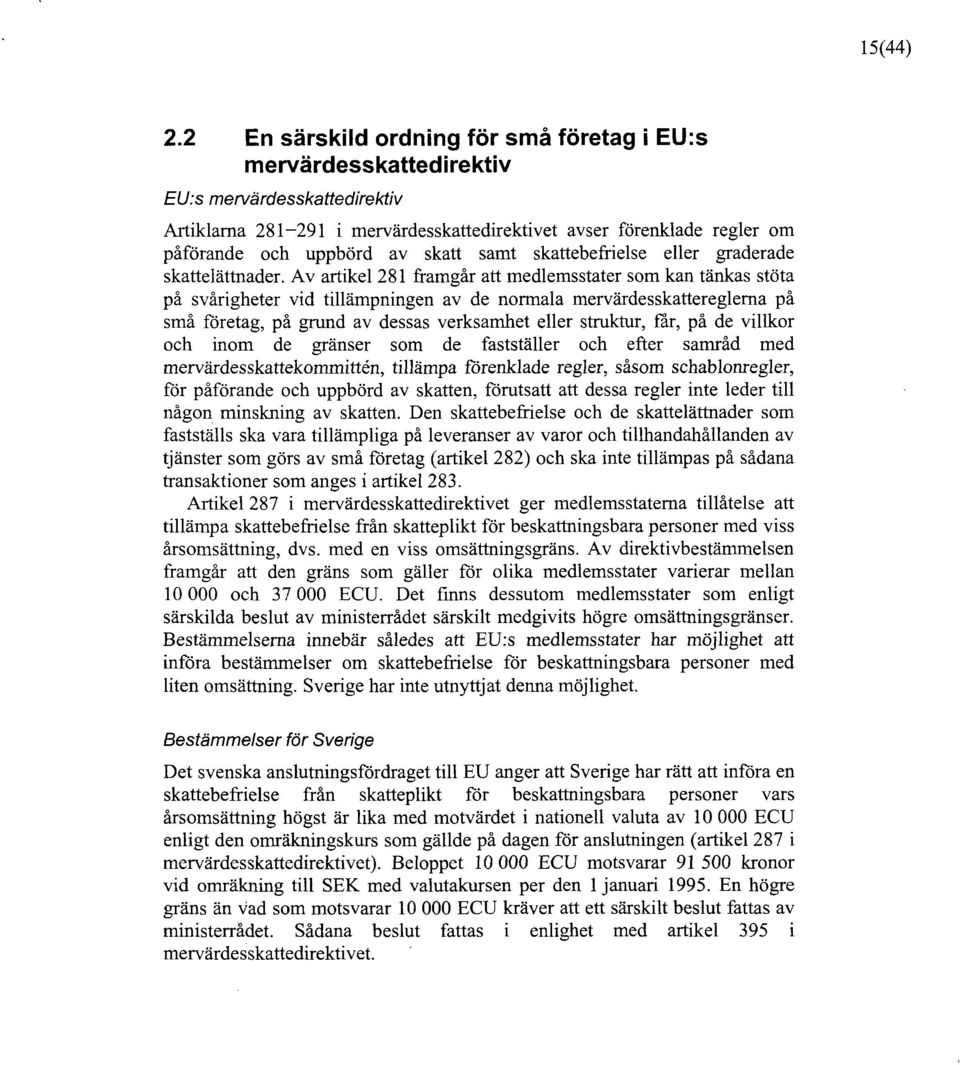 15(44)

2.2 En särskild ordning för små företag i EU:s mervärdesskattedirektiv

EU:s mervärdesskattedirektiv

Artiklarna 281–291 i mervärdesskattedirektivet avser förenklade regler om påförande och uppbörd av skatt samt skattebefrielse eller graderade skattelättnader. Av artikel 281 framgår att medlemsstater som kan tänkas stöta på svårigheter vid tillämpningen av de normala mervärdesskattereglerna på små företag, på grund av dessas verksamhet eller struktur, får, på de villkor och inom de gränser som de fastställer och efter samråd med mervärdesskattekommittén, tillämpa förenklade regler, såsom schablonregler, för påförande och uppbörd av skatten, förutsatt att dessa regler inte leder till någon minskning av skatten. Den skattebefrielse och de skattelättnader som fastställs ska vara tillämpliga på leveranser av varor och tillhandahållanden av tjänster som görs av små företag (artikel 282) och ska inte tillämpas på sådana transaktioner som anges i artikel 283.

Artikel 287 i mervärdesskattedirektivet ger medlemsstaterna tillåtelse att tillämpa skattebefrielse från skatteplikt för beskattningsbara personer med viss årsomsättning, dvs. med en viss omsättningsgräns. Av direktivbestämmelsen framgår att den gräns som gäller för olika medlemsstater varierar mellan 10 000 och 37 000 ECU. Det finns dessutom medlemsstater som enligt särskilda beslut av ministerrådet särskilt medgivits högre omsättningsgränser. Bestämmelserna innebär således att EU:s medlemsstater har möjlighet att införa bestämmelser om skattebefrielse för beskattningsbara personer med liten omsättning. Sverige har inte utnyttjat denna möjlighet.

Bestämmelser för Sverige

Det svenska anslutningsfördraget till EU anger att Sverige har rätt att införa en skattebefrielse från skatteplikt för beskattningsbara personer vars årsomsättning högst är lika med motvärdet i nationell valuta av 10 000 ECU enligt den omräkningskurs som gällde på dagen för anslutningen (artikel 287 i mervärdesskattedirektivet). Beloppet 10 000 ECU motsvarar 91 500 kronor vid omräkning till SEK med valutakursen per den 1 januari 1995. En högre gräns än vad som motsvarar 10 000 ECU kräver att ett särskilt beslut fattas av ministerrådet. Sådana beslut fattas i enlighet med artikel 395 i mervärdesskattedirektivet.